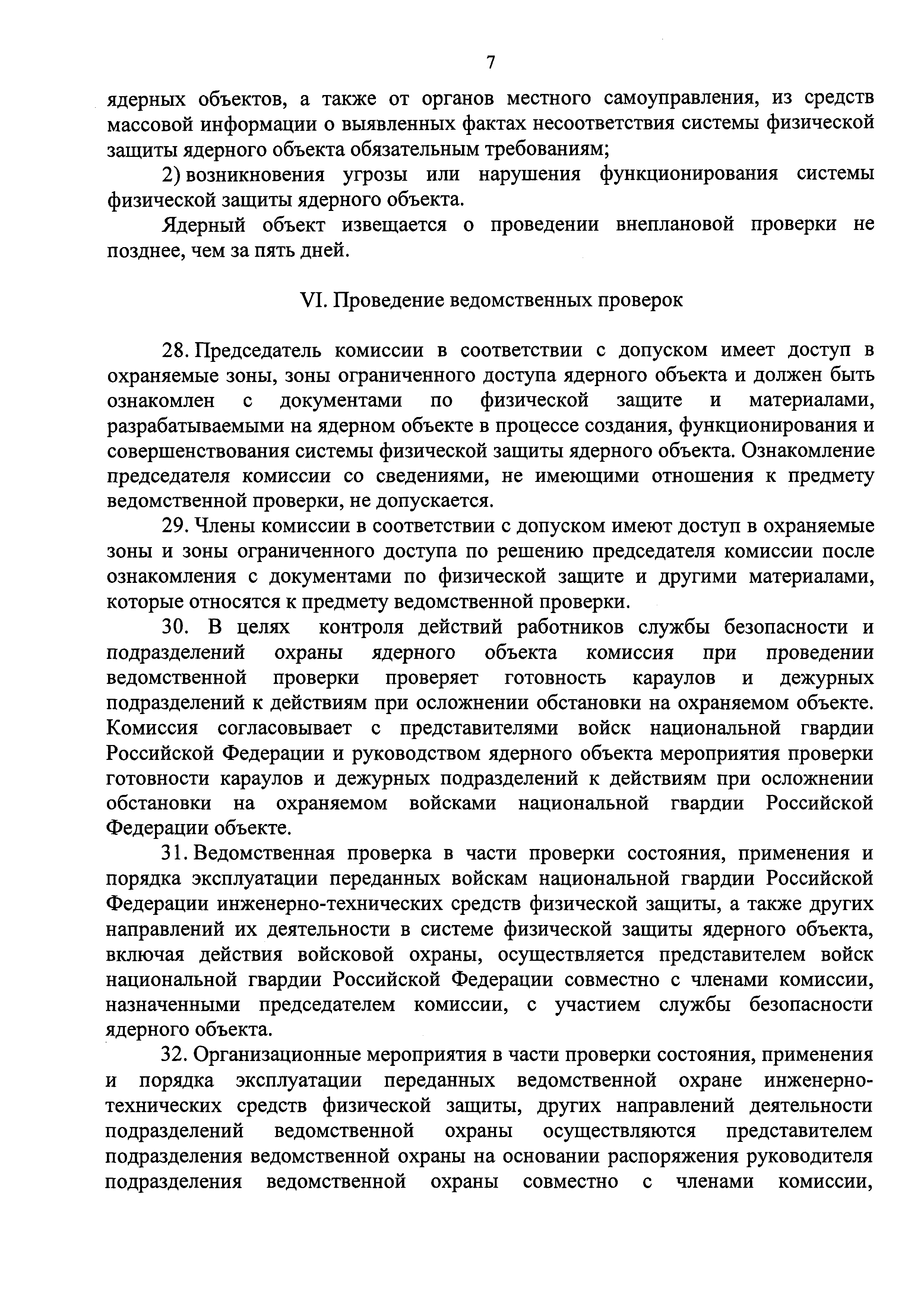 7

ядерных объектов, а также от органов местного самоуправления, из средств массовой информации о выявленных фактах несоответствия системы физической защиты ядерного объекта обязательным требованиям;

2) возникновения угрозы или нарушения функционирования системы физической защиты ядерного объекта.

Ядерный объект извещается о проведении внеплановой проверки не позднее, чем за пять дней.

VI. Проведение ведомственных проверок

28. Председатель комиссии в соответствии с допуском имеет доступ в охраняемые зоны, зоны ограниченного доступа ядерного объекта и должен быть ознакомлен с документами по физической защите и материалами, разрабатываемыми на ядерном объекте в процессе создания, функционирования и совершенствования системы физической защиты ядерного объекта. Ознакомление председателя комиссии со сведениями, не имеющими отношения к предмету ведомственной проверки, не допускается.

29. Члены комиссии в соответствии с допуском имеют доступ в охраняемые зоны и зоны ограниченного доступа по решению председателя комиссии после ознакомления с документами по физической защите и другими материалами, которые относятся к предмету ведомственной проверки.

30. В целях контроля действий работников службы безопасности и подразделений охраны ядерного объекта комиссия при проведении ведомственной проверки проверяет готовность караулов и дежурных подразделений к действиям при осложнении обстановки на охраняемом объекте. Комиссия согласовывает с представителями войск национальной гвардии Российской Федерации и руководством ядерного объекта мероприятия проверки готовности караулов и дежурных подразделений к действиям при осложнении обстановки на охраняемом войсками национальной гвардии Российской Федерации объекте.

31. Ведомственная проверка в части проверки состояния, применения и порядка эксплуатации переданных войскам национальной гвардии Российской Федерации инженерно-технических средств физической защиты, а также других направлений их деятельности в системе физической защиты ядерного объекта, включая действия войсковой охраны, осуществляется представителем войск национальной гвардии Российской Федерации совместно с членами комиссии, назначенными председателем комиссии, с участием службы безопасности ядерного объекта.

32. Организационные мероприятия в части проверки состояния, применения и порядка эксплуатации переданных ведомственной охране инженерно-технических средств физической защиты, других направлений деятельности подразделений ведомственной охраны осуществляются представителем подразделения ведомственной охраны на основании распоряжения руководителя подразделения ведомственной охраны совместно с членами комиссии,